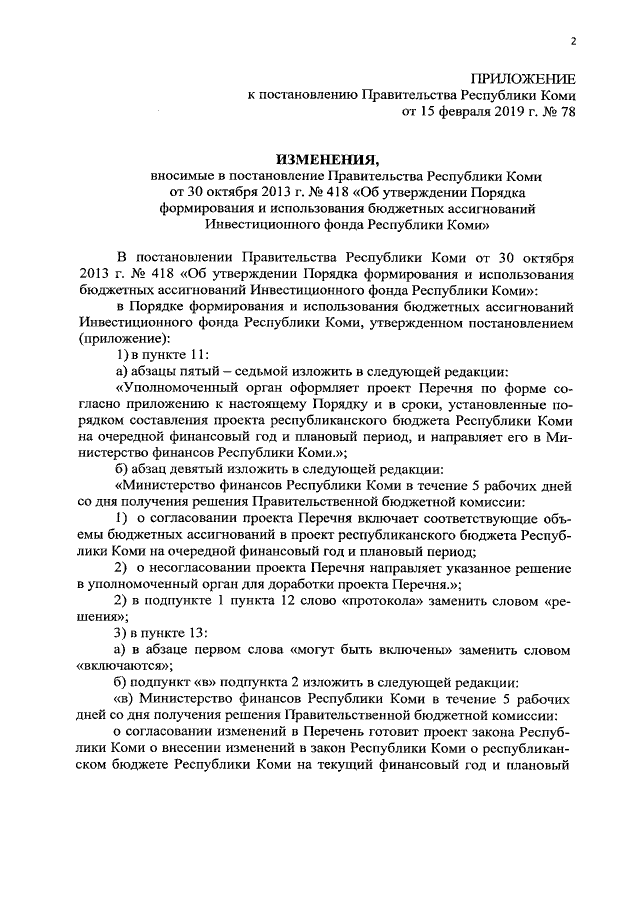 2

ПРИЛОЖЕНИЕ
к постановлению Правительства Республики Коми
от 15 февраля 2019 г. № 78

ИЗМЕНЕНИЯ,
вносимые в постановление Правительства Республики Коми от 30 октября 2013 г. № 418 «Об утверждении Порядка формирования и использования бюджетных ассигнований Инвестиционного фонда Республики Коми»

В постановлении Правительства Республики Коми от 30 октября 2013 г. № 418 «Об утверждении Порядка формирования и использования бюджетных ассигнований Инвестиционного фонда Республики Коми»:

в Порядке формирования и использования бюджетных ассигнований Инвестиционного фонда Республики Коми, утвержденном постановлением (приложение):

1) в пункте 11:

а) абзацы пятый – седьмой изложить в следующей редакции:

«Уполномоченный орган оформляет проект Перечня по форме согласно приложению к настоящему Порядку и в сроки, установленные порядком составления проекта республиканского бюджета Республики Коми на очередной финансовый год и плановый период, и направляет его в Министерство финансов Республики Коми.»;

б) абзац девятый изложить в следующей редакции:

«Министерство финансов Республики Коми в течение 5 рабочих дней со дня получения решения Правительственной бюджетной комиссии:

1) о согласовании проекта Перечня включает соответствующие объемы бюджетных ассигнований в проект республиканского бюджета Республики Коми на очередной финансовый год и плановый период;

2) о несогласовании проекта Перечня направляет указанное решение в уполномоченный орган для доработки проекта Перечня.»;

2) в подпункте 1 пункта 12 слово «протокола» заменить словом «решения»;

3) в пункте 13:

а) в абзаце первом слова «могут быть включены» заменить словом «включаются»;

б) подпункт «в» подпункта 2 изложить в следующей редакции:

«в) Министерство финансов Республики Коми в течение 5 рабочих дней со дня получения решения Правительственной бюджетной комиссии:

о согласовании изменений в Перечень готовит проект закона Республики Коми о внесении изменений в закон Республики Коми о республиканском бюджете Республики Коми на текущий финансовый год и плановый